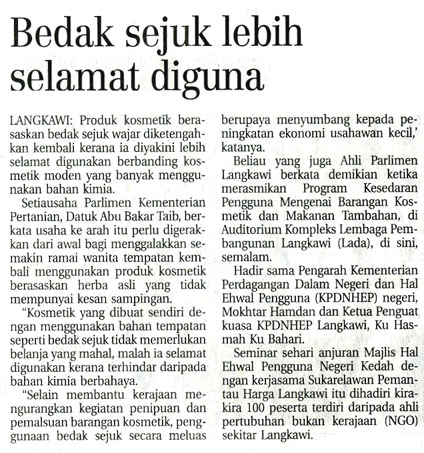 Bedak sejuk lebih selamat diguna

LANGKAWI: Produk kosmetik berasaskan bedak sejuk wajar diketengahkan kembali kerana ia diyakini lebih selamat digunakan berbanding kosmetik moden yang banyak menggunakan bahan kimia.

Setiausaha Parlimen Kementerian Pertanian, Datuk Abu Bakar Taib, berkata usaha ke arah itu perlu digerakkan dari awal bagi menggalakkan semakin ramai wanita tempatan kembali menggunakan produk kosmetik berasaskan herba asli yang tidak mempunyai kesan sampingan.

"Kosmetik yang dibuat sendiri dengan menggunakan bahan tempatan seperti bedak sejuk tidak memerlukan belanja yang mahal, malah ia selamat digunakan kerana terhindar daripada bahan kimia berbahaya.

"Selain membantu kerajaan mengurangkan kegiatan penipuan dan pemalsuan barangan kosmetik, penggunaan bedak sejuk secara meluas berupaya menyumbang kepada peningkatan ekonomi usahawan kecil,' katanya.

Beliau yang juga Ahli Parlimen Langkawi berkata demikian ketika merasmikan Program Kesedaran Pengguna Mengenai Barangan Kosmetik dan Makanan Tambahan, di Auditorium Kompleks Lembaga Pembangunan Langkawi (Lada), di sini, semalam.

Hadir sama Pengarah Kementerian Perdagangan Dalam Negeri dan Hal Ehwal Pengguna (KPDNHEP) negeri, Mokhtar Hamdan dan Ketua Penguat kuasa KPDNHEP Langkawi, Ku Hasmah Ku Bahari.

Seminar sehari anjuran Majlis Hal Ehwal Pengguna Negeri Kedah dengan kerjasama Sukarelawan Pemantau Harga Langkawi itu dihadiri kira-kira 100 peserta terdiri daripada ahli pertubuhan bukan kerajaan (NGO) sekitar Langkawi.